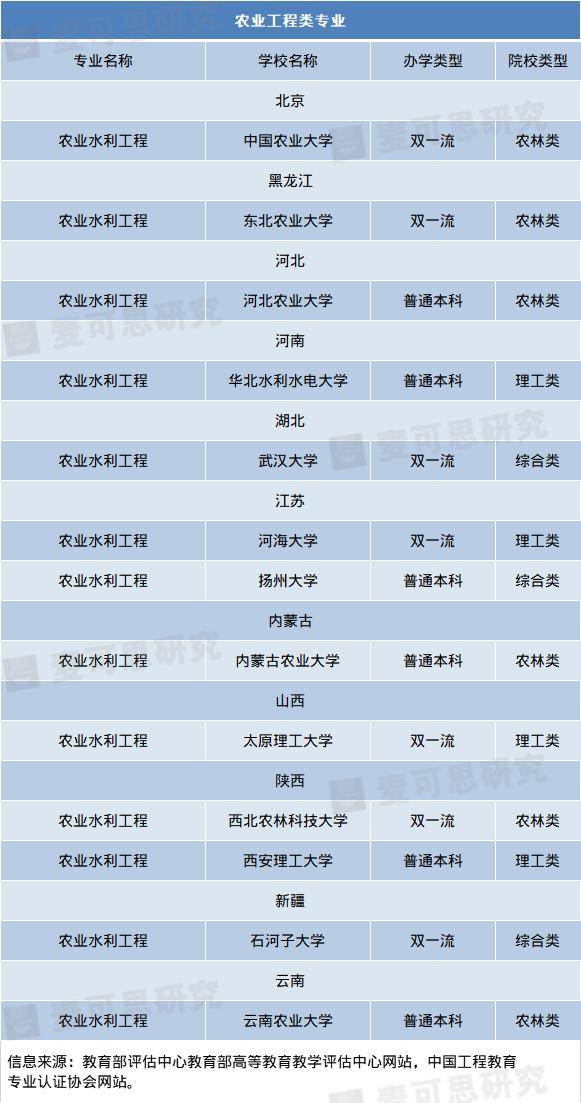 农业工程类专业

| 专业名称 | 学校名称 | 办学类型 | 院校类型 |
|---|---|---|---|
| 北京 | | | |
| 农业水利工程 | 中国农业大学 | 双一流 | 农林类 |
| 黑龙江 | | | |
| 农业水利工程 | 东北农业大学 | 双一流 | 农林类 |
| 河北 | | | |
| 农业水利工程 | 河北农业大学 | 普通本科 | 农林类 |
| 河南 | | | |
| 农业水利工程 | 华北水利水电大学 | 普通本科 | 理工类 |
| 湖北 | | | |
| 农业水利工程 | 武汉大学 | 双一流 | 综合类 |
| 江苏 | | | |
| 农业水利工程 | 河海大学 | 双一流 | 理工类 |
| 农业水利工程 | 扬州大学 | 普通本科 | 综合类 |
| 内蒙古 | | | |
| 农业水利工程 | 内蒙古农业大学 | 普通本科 | 农林类 |
| 山西 | | | |
| 农业水利工程 | 太原理工大学 | 双一流 | 理工类 |
| 陕西 | | | |
| 农业水利工程 | 西北农林科技大学 | 双一流 | 农林类 |
| 农业水利工程 | 西安理工大学 | 普通本科 | 理工类 |
| 新疆 | | | |
| 农业水利工程 | 石河子大学 | 双一流 | 综合类 |
| 云南 | | | |
| 农业水利工程 | 云南农业大学 | 普通本科 | 农林类 |

信息来源：教育部评估中心教育部高等教育教学评估中心网站，中国工程教育专业认证协会网站。

麦可思研究